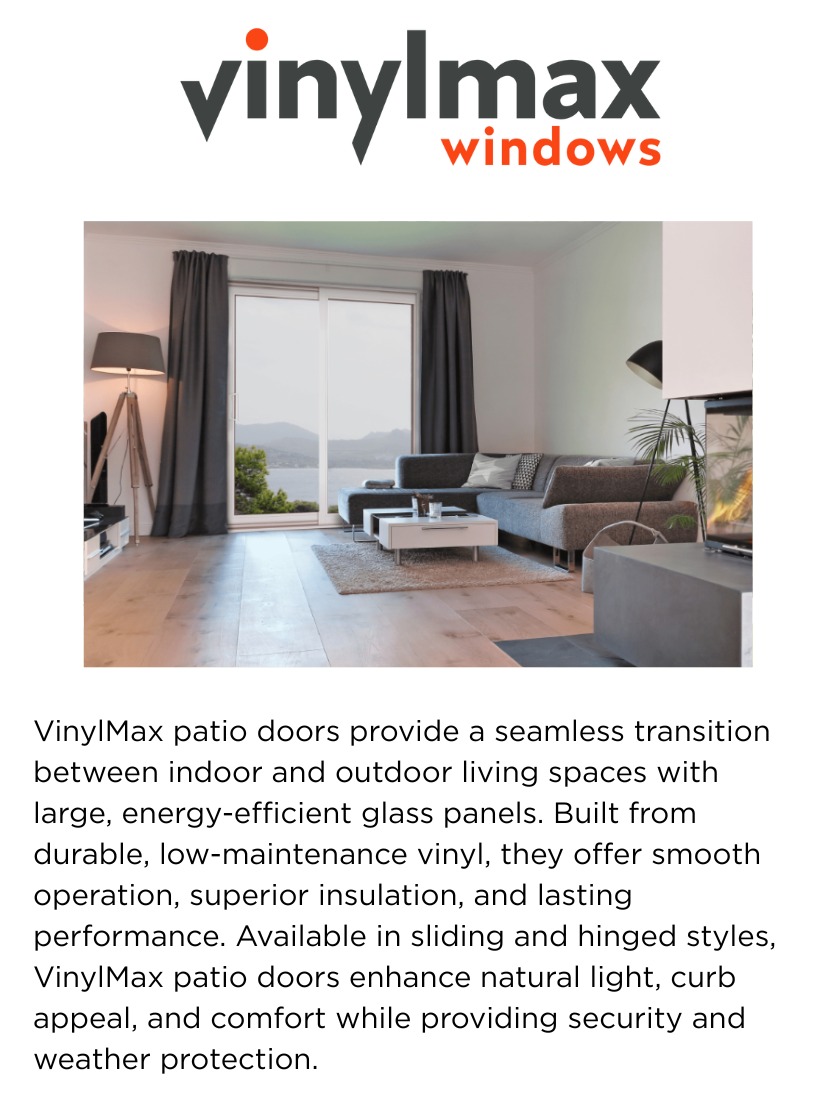 vinylmax
windows

VinylMax patio doors provide a seamless transition between indoor and outdoor living spaces with large, energy-efficient glass panels. Built from durable, low-maintenance vinyl, they offer smooth operation, superior insulation, and lasting performance. Available in sliding and hinged styles, VinylMax patio doors enhance natural light, curb appeal, and comfort while providing security and weather protection.